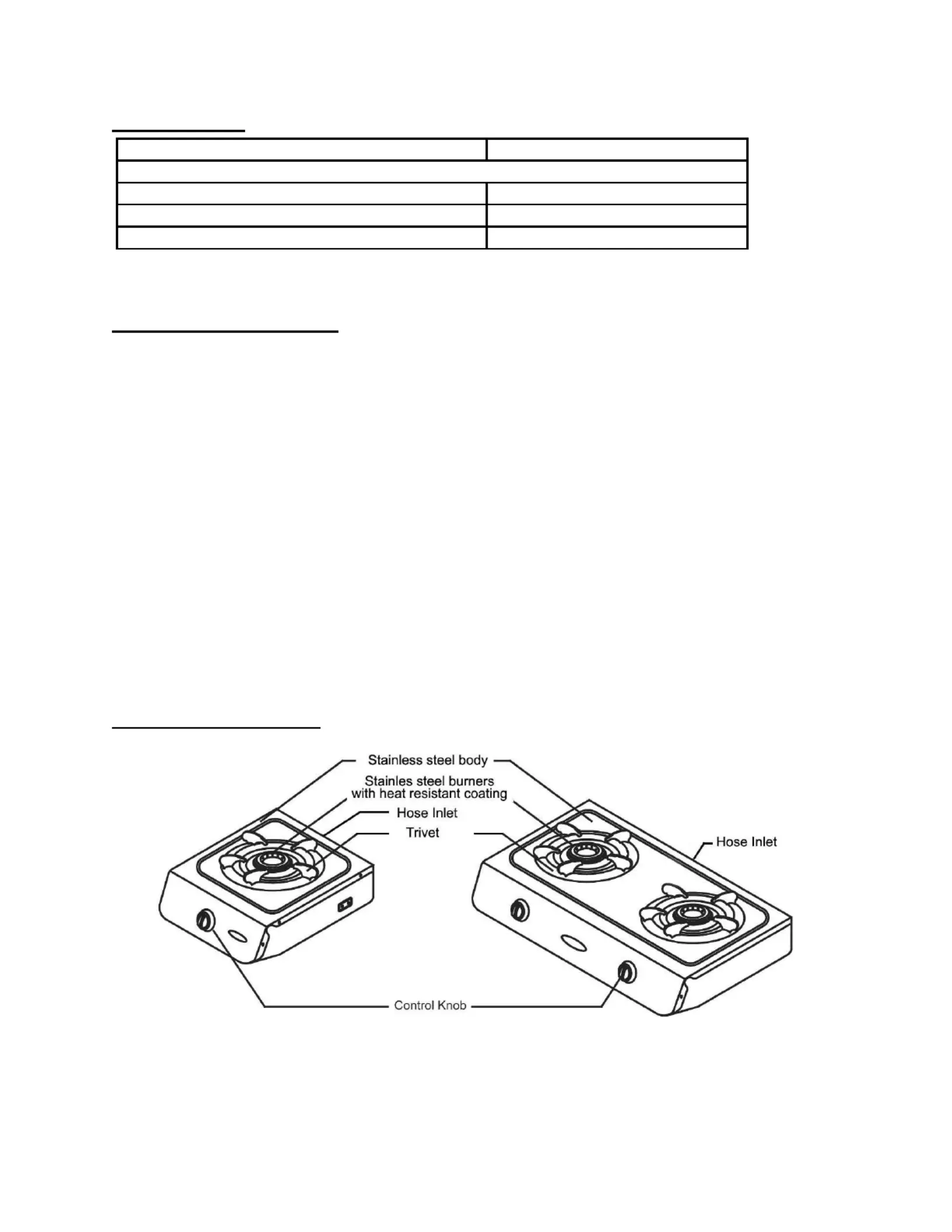 Stainless steel body
Stainles steel burners with heat resistant coating
Hose Inlet
Trivet
Hose Inlet
Control Knob